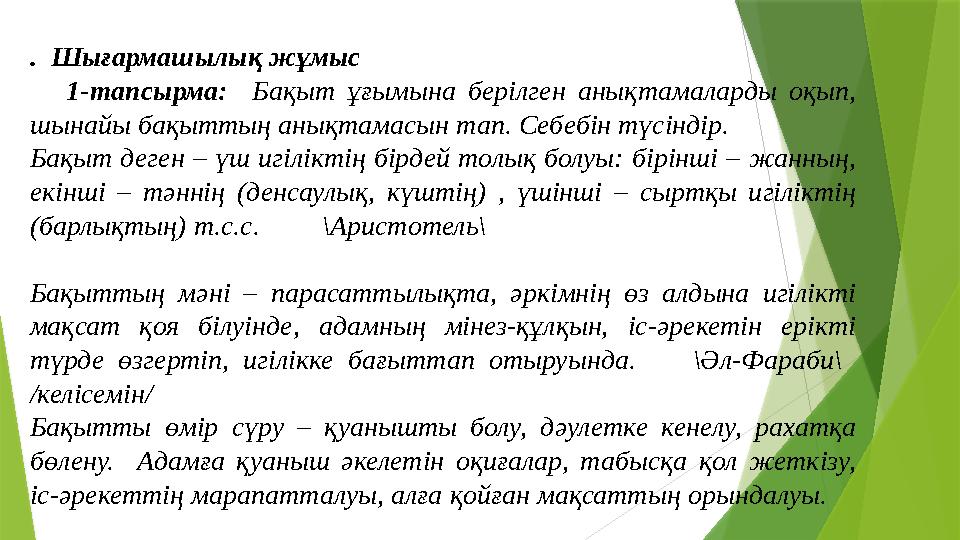 . Шығармашылық жұмыс

1-тапсырма: Бақыт ұғымына берілген анықтамаларды оқып, шынайы бақыттың анықтамасын тап. Себебін түсіндір.

Бақыт деген – үш игіліктің бірдей толық болуы: бірінші – жанның, екінші – тәннің (денсаулық, күштің) , үшінші – сыртқы игіліктің (барлықтың) т.с.с. \Аристотель\

Бақыттың мәні – парасаттылықта, әркімнің өз алдына игілікті мақсат қоя білуінде, адамның мінез-құлқын, іс-әрекетін ерікті түрде өзгертіп, игілікке бағыттап отыруында. \Әл-Фараби\ /келісемін/

Бақытты өмір сүру – қуанышты болу, дәулетке кенелу, рахатқа бөлену. Адамға қуаныш әкелетін оқиғалар, табысқа қол жеткізу, іс-әрекеттің марапатталуы, алға қойған мақсаттың орындалуы.